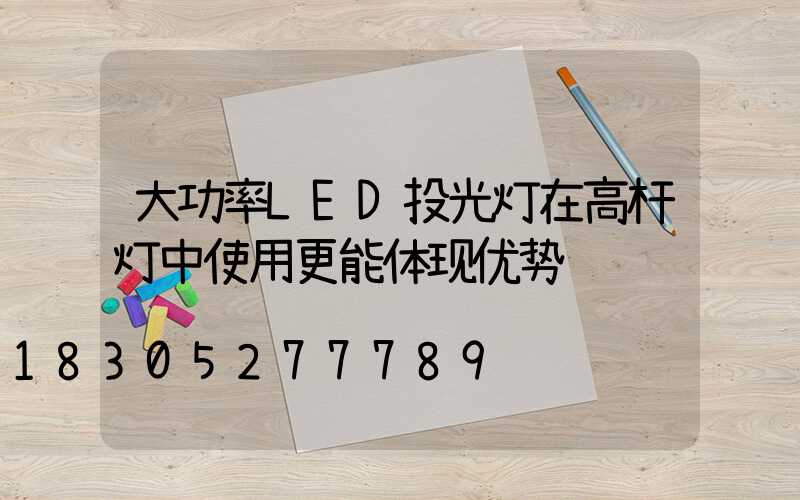 大功率LED投光灯在高杆灯中使用更能体现优势

18305277789